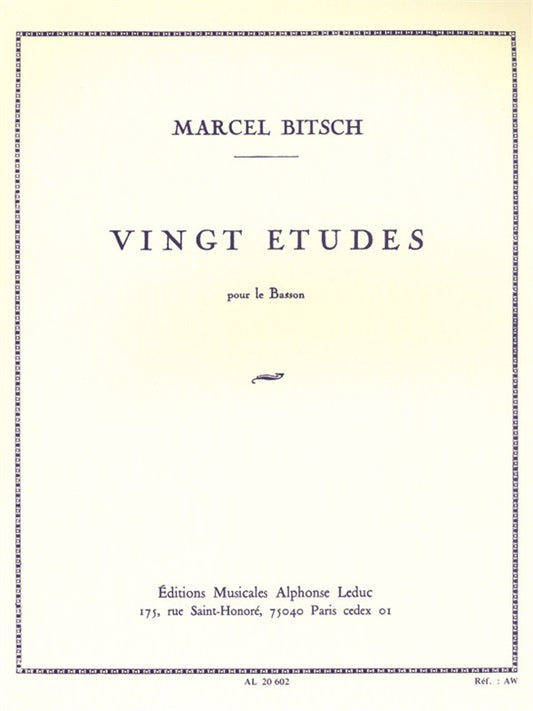 MARCEL BITSCH

VINGT ETUDES

pour le Basson

Éditions Musicales Alphonse Leduc
175, rue Saint-Honoré, 75040 Paris cedex 01

AL 20 602

Réf. : AW